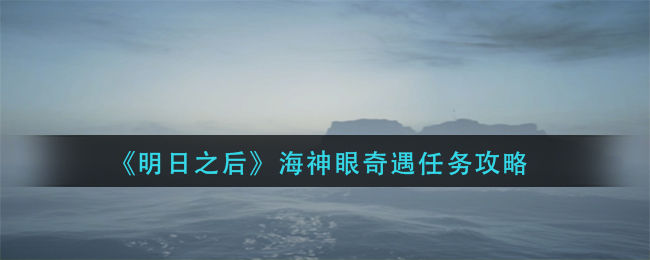 《明日之后》海神眼奇遇任务攻略